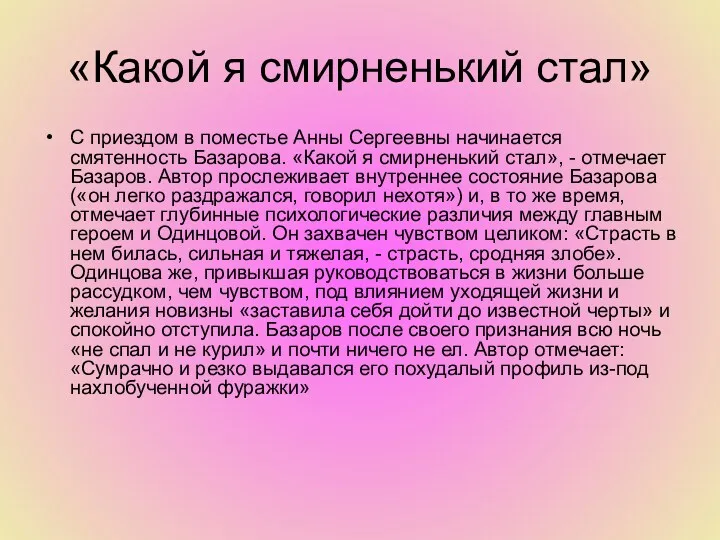 «Какой я смирненький стал»

• С приездом в поместье Анны Сергеевны начинается смятенность Базарова. «Какой я смирненький стал», - отмечает Базаров. Автор прослеживает внутреннее состояние Базарова («он легко раздражался, говорил нехотя») и, в то же время, отмечает глубинные психологические различия между главным героем и Одинцовой. Он захвачен чувством целиком: «Страсть в нем билась, сильная и тяжелая, - страсть, сродняя злобе». Одинцова же, привыкшая руководствоваться в жизни больше рассудком, чем чувством, под влиянием уходящей жизни и желания новизны «заставила себя дойти до известной черты» и спокойно отступила. Базаров после своего признания всю ночь «не спал и не курил» и почти ничего не ел. Автор отмечает: «Сумрачно и резко выдавался его похудалый профиль из-под нахлобученной фуражки»